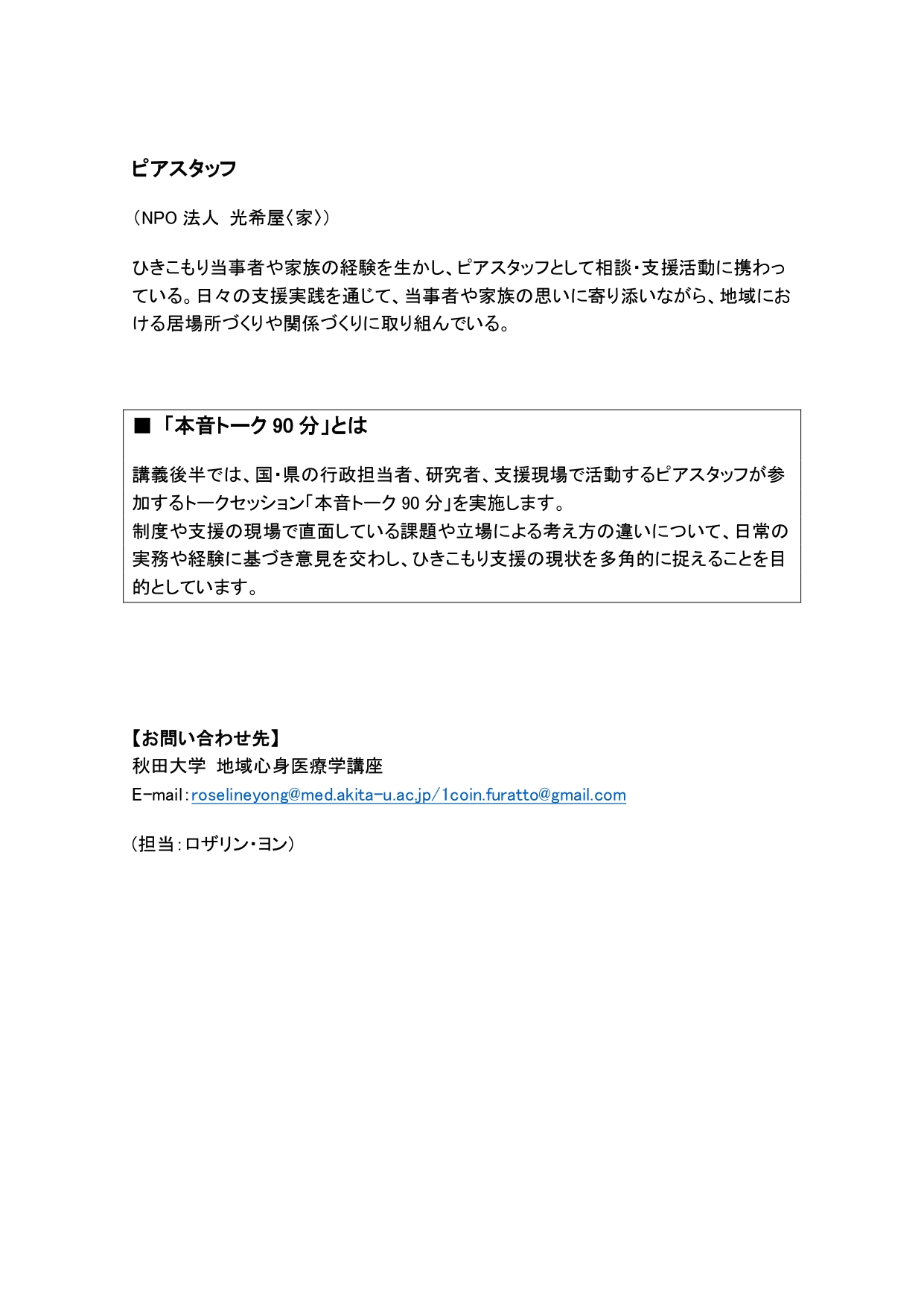 ピアスタッフ

（NPO法人 光希屋〈家〉）

ひきこもり当事者や家族の経験を生かし、ピアスタッフとして相談・支援活動に携わっている。日々の支援実践を通じて、当事者や家族の思いに寄り添いながら、地域における居場所づくりや関係づくりに取り組んでいる。

■「本音トーク90分」とは

講義後半では、国・県の行政担当者、研究者、支援現場で活動するピアスタッフが参加するトークセッション「本音トーク90分」を実施します。
制度や支援の現場で直面している課題や立場による考え方の違いについて、日常の実務や経験に基づき意見を交わし、ひきこもり支援の現状を多角的に捉えることを目的としています。

【お問い合わせ先】
秋田大学 地域心身医療学講座
E-mail：roselineyong@med.akita-u.ac.jp/1coin.furatto@gmail.com

（担当：ロザリン・ヨン）